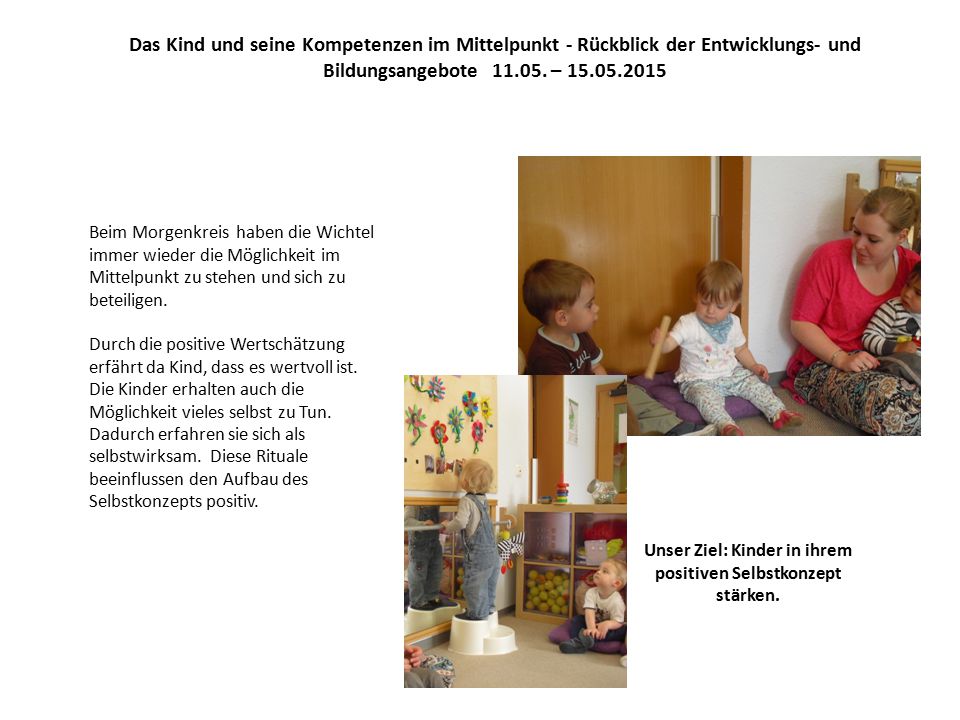 Das Kind und seine Kompetenzen im Mittelpunkt - Rückblick der Entwicklungs- und Bildungsangebote 11.05. – 15.05.2015

Beim Morgenkreis haben die Wichtel immer wieder die Möglichkeit im Mittelpunkt zu stehen und sich zu beteiligen.

Durch die positive Wertschätzung erfährt da Kind, dass es wertvoll ist. Die Kinder erhalten auch die Möglichkeit vieles selbst zu Tun. Dadurch erfahren sie sich als selbstwirksam. Diese Rituale beeinflussen den Aufbau des Selbstkonzepts positiv.

Unser Ziel: Kinder in ihrem positiven Selbstkonzept stärken.